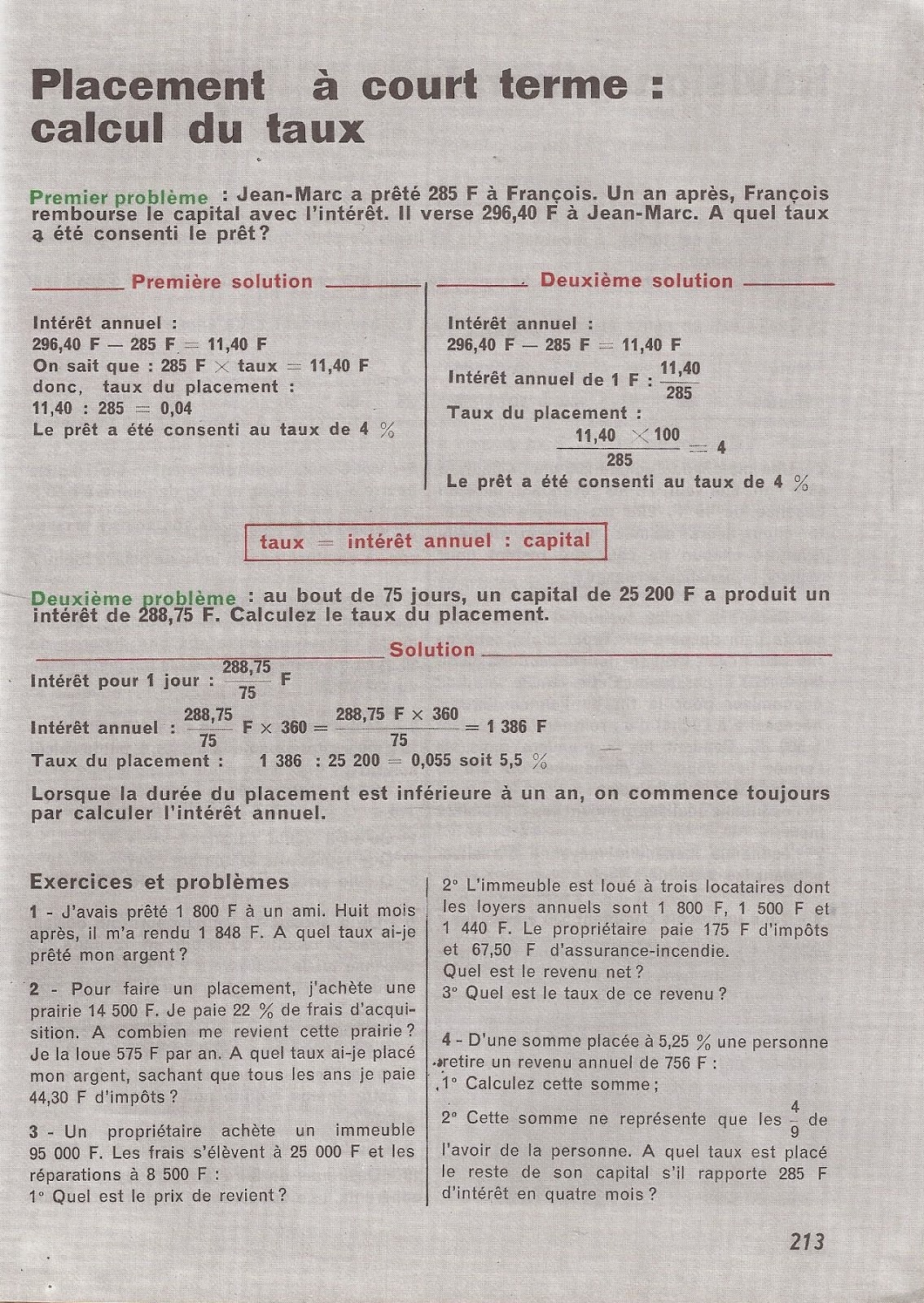 Placement à court terme : calcul du taux

Premier problème : Jean-Marc a prêté 285 F à François. Un an après, François rembourse le capital avec l'intérêt. Il verse 296,40 F à Jean-Marc. A quel taux a été consenti le prêt ?

Première solution

Intérêt annuel :
296,40 F — 285 F = 11,40 F
On sait que : 285 F × taux = 11,40 F
donc, taux du placement :
11,40 : 285 = 0,04
Le prêt a été consenti au taux de 4 %

Deuxième solution

Intérêt annuel :
296,40 F — 285 F = 11,40 F
Intérêt annuel de 1 F : $\frac{11,40}{285}$
Taux du placement :
$\frac{11,40 \times 100}{285} = 4$
Le prêt a été consenti au taux de 4 %

taux = intérêt annuel : capital

Deuxième problème : au bout de 75 jours, un capital de 25 200 F a produit un intérêt de 288,75 F. Calculez le taux du placement.

Solution

Intérêt pour 1 jour : $\frac{288,75}{75}$ F
Intérêt annuel : $\frac{288,75}{75}$ F × 360 = $\frac{288,75 \text{ F} \times 360}{75}$ = 1 386 F
Taux du placement : 1 386 : 25 200 = 0,055 soit 5,5 %

Lorsque la durée du placement est inférieure à un an, on commence toujours par calculer l'intérêt annuel.

Exercices et problèmes

1 - J'avais prêté 1 800 F à un ami. Huit mois après, il m'a rendu 1 848 F. A quel taux ai-je prêté mon argent ?

2 - Pour faire un placement, j'achète une prairie 14 500 F. Je paie 22 % de frais d'acquisition. A combien me revient cette prairie ? Je la loue 575 F par an. A quel taux ai-je placé mon argent, sachant que tous les ans je paie 44,30 F d'impôts ?

3 - Un propriétaire achète un immeuble 95 000 F. Les frais s'élèvent à 25 000 F et les réparations à 8 500 F :
1° Quel est le prix de revient ?
2° L'immeuble est loué à trois locataires dont les loyers annuels sont 1 800 F, 1 500 F et 1 440 F. Le propriétaire paie 175 F d'impôts et 67,50 F d'assurance-incendie.
Quel est le revenu net ?
3° Quel est le taux de ce revenu ?

4 - D'une somme placée à 5,25 % une personne retire un revenu annuel de 756 F :
1° Calculez cette somme ;
2° Cette somme ne représente que les $\frac{4}{9}$ de l'avoir de la personne. A quel taux est placé le reste de son capital s'il rapporte 285 F d'intérêt en quatre mois ?

213